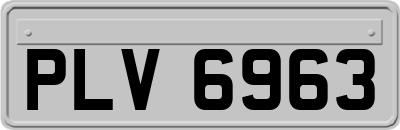 PLV 6963